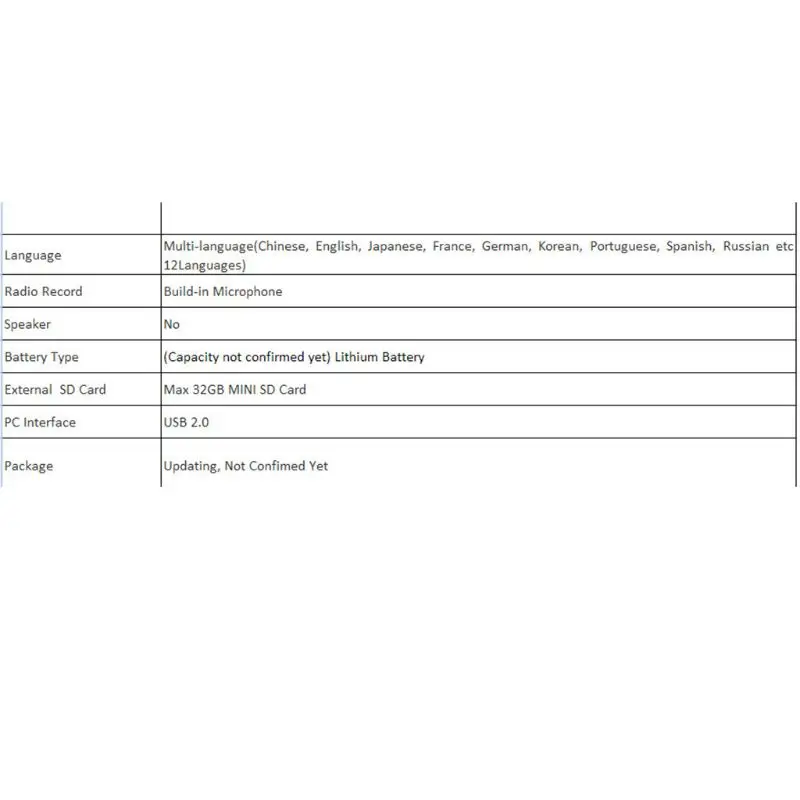 | | |
|---|---|
| Language | Multi-language(Chinese, English, Japanese, France, German, Korean, Portuguese, Spanish, Russian etc 12Languages) |
| Radio Record | Build-in Microphone |
| Speaker | No |
| Battery Type | (Capacity not confirmed yet) Lithium Battery |
| External SD Card | Max 32GB MINI SD Card |
| PC Interface | USB 2.0 |
| Package | Updating, Not Confimed Yet |